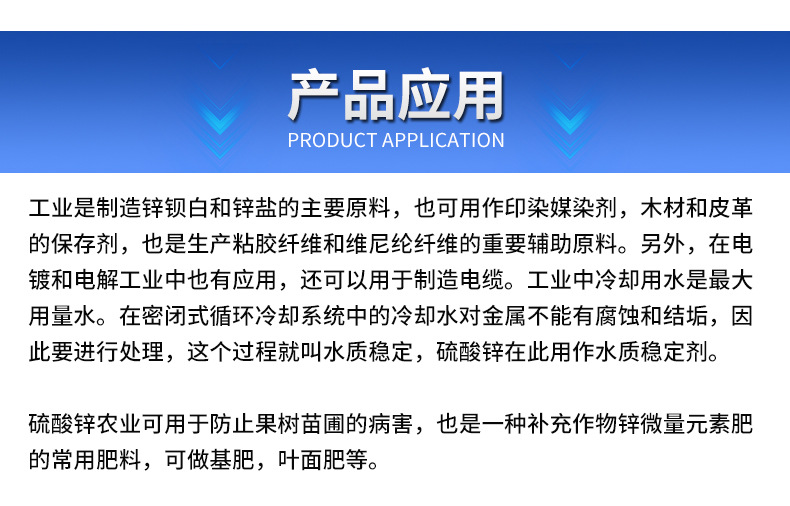 产品应用
PRODUCT APPLICATION

工业是制造锌钡白和锌盐的主要原料，也可用作印染媒染剂，木材和皮革的保存剂，也是生产粘胶纤维和维尼纶纤维的重要辅助原料。另外，在电镀和电解工业中也有应用，还可以用于制造电缆。工业中冷却用水是最大用量水。在密闭式循环冷却系统中的冷却水对金属不能有腐蚀和结垢，因此要进行处理，这个过程就叫水质稳定，硫酸锌在此用作水质稳定剂。

硫酸锌农业可用于防止果树苗圃的病害，也是一种补充作物锌微量元素肥的常用肥料，可做基肥，叶面肥等。